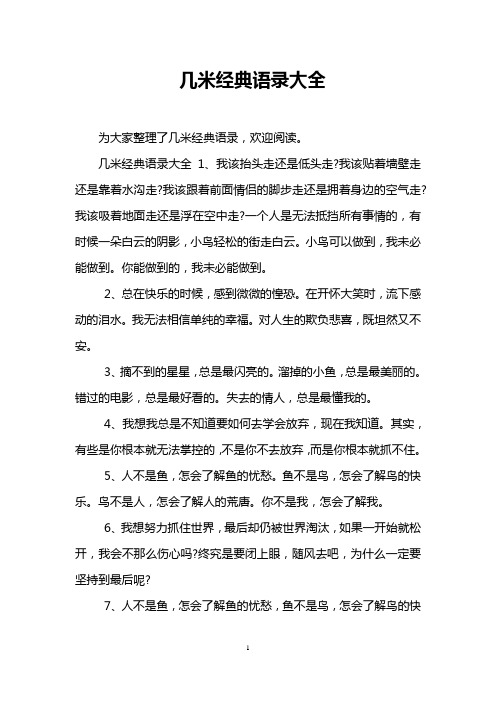 几米经典语录大全

为大家整理了几米经典语录，欢迎阅读。

几米经典语录大全 1、我该抬头走还是低头走?我该贴着墙壁走还是靠着水沟走?我该跟着前面情侣的脚步走还是拥着身边的空气走?我该吸着地面走还是浮在空中走?一个人是无法抵挡所有事情的，有时候一朵白云的阴影，小鸟轻松的街走白云。小鸟可以做到，我未必能做到。你能做到的，我未必能做到。

2、总在快乐的时候，感到微微的惶恐。在开怀大笑时，流下感动的泪水。我无法相信单纯的幸福。对人生的欺负悲喜，既坦然又不安。

3、摘不到的星星，总是最闪亮的。溜掉的小鱼，总是最美丽的。错过的电影，总是最好看的。失去的情人，总是最懂我的。

4、我想我总是不知道要如何去学会放弃，现在我知道。其实，有些是你根本就无法掌控的，不是你不去放弃，而是你根本就抓不住。

5、人不是鱼，怎会了解鱼的忧愁。鱼不是鸟，怎会了解鸟的快乐。鸟不是人，怎会了解人的荒唐。你不是我，怎会了解我。

6、我想努力抓住世界，最后却仍被世界淘汰，如果一开始就松开，我会不那么伤心吗?终究是要闭上眼，随风去吧，为什么一定要坚持到最后呢?

7、人不是鱼，怎会了解鱼的忧愁，鱼不是鸟，怎会了解鸟的快

1